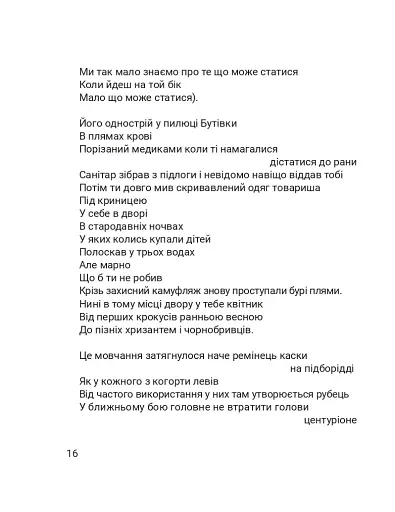 Ми так мало знаємо про те що може статися
Коли йдеш на той бік
Мало що може статися).

Його однострій у пилюці Бутівки
В плямах крові
Порізаний медиками коли ті намагалися
дістатися до рани
Санітар зібрав з підлоги і невідомо навіщо віддав тобі
Потім ти довго мив скривавлений одяг товариша
Під криницею
У себе в дворі
В стародавніх ночвах
У яких колись купали дітей
Полоскав у трьох водах
Але марно
Що б ти не робив
Крізь захисний камуфляж знову проступали бурі плями.
Нині в тому місці двору у тебе квітник
Від перших крокусів ранньою весною
До пізніх хризантем і чорнобривців.

Це мовчання затягнулося наче ремінець каски
на підборідді
Як у кожного з когорти левів
Від частого використання у них там утворюється рубець
У ближньому бою головне не втратити голови
центуріоне

16